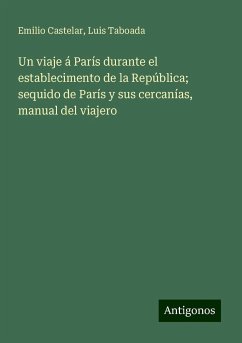 Emilio Castelar, Luis Taboada

Un viaje á París durante el establecimento de la República; sequido de París y sus cercanías, manual del viajero

Antigonos